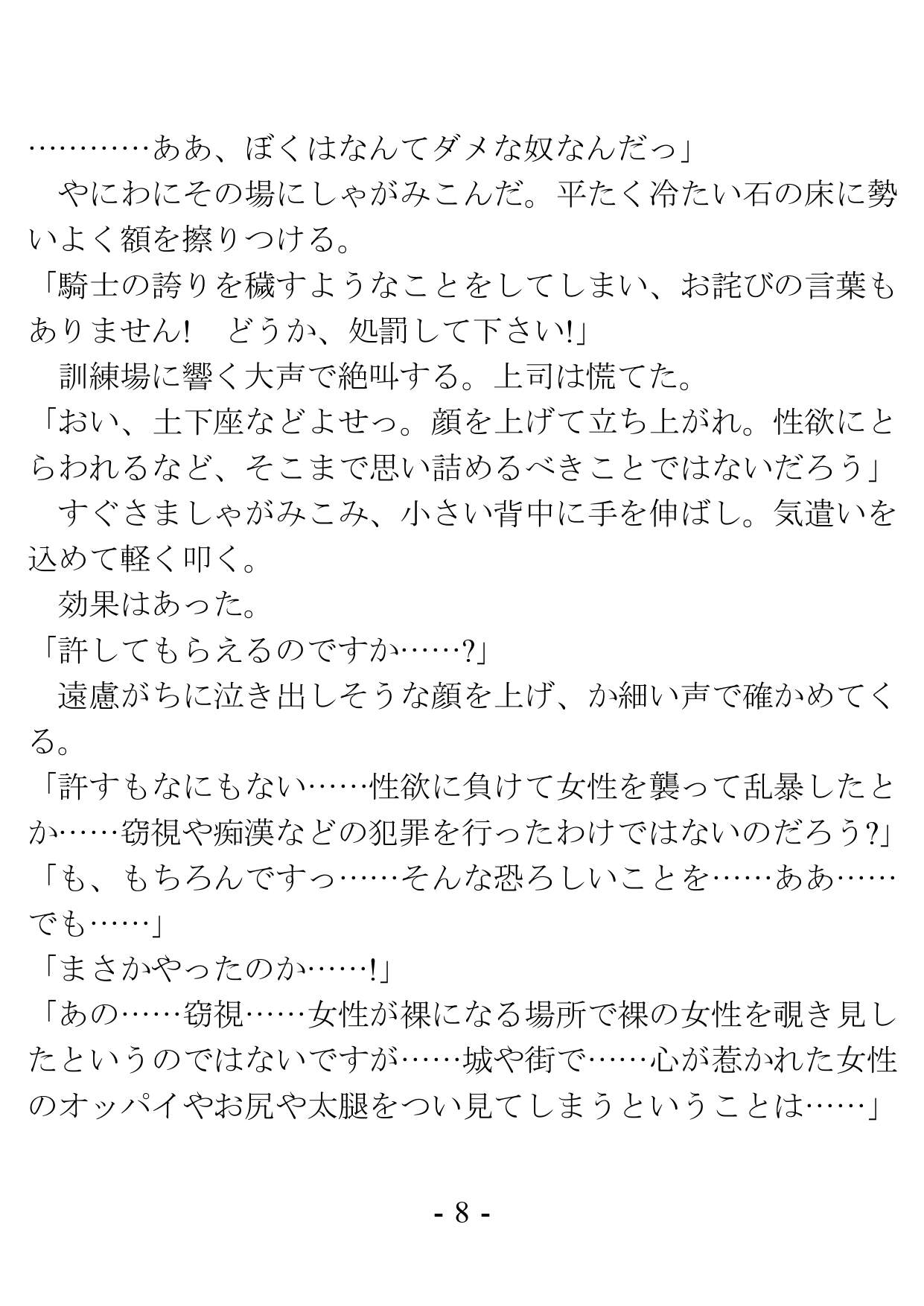 …………ああ、ぼくはなんてダメな奴なんだっ」
　やにわにその場にしゃがみこんだ。平たく冷たい石の床に勢いよく額を擦りつける。
「騎士の誇りを穢すようなことをしてしまい、お詫びの言葉もありません!　どうか、処罰して下さい!」
　訓練場に響く大声で絶叫する。上司は慌てた。
「おい、土下座などよせっ。顔を上げて立ち上がれ。性欲にとらわれるなど、そこまで思い詰めるべきことではないだろう」
　すぐさましゃがみこみ、小さい背中に手を伸ばし。気遣いを込めて軽く叩く。
　効果はあった。
「許してもらえるのですか……?」
　遠慮がちに泣き出しそうな顔を上げ、か細い声で確かめてくる。
「許すもなにもない……性欲に負けて女性を襲って乱暴したとか……窃視や痴漢などの犯罪を行ったわけではないのだろう?」
「も、もちろんですっ……そんな恐ろしいことを……ああ……でも……」
「まさかやったのか……!」
「あの……窃視……女性が裸になる場所で裸の女性を覗き見したというのではないですが……城や街で……心が惹かれた女性のオッパイやお尻や太腿をつい見てしまうということは……」

- 8 -